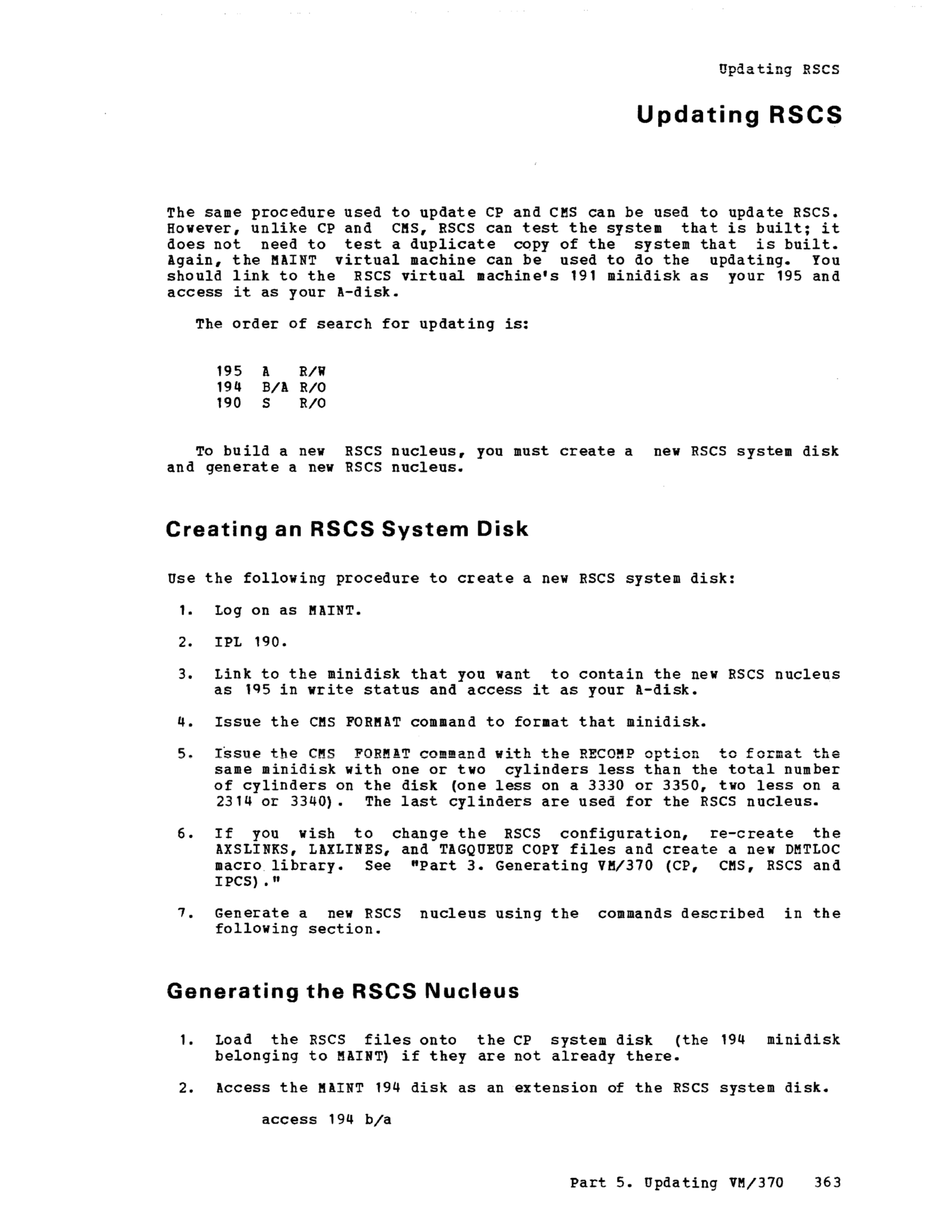 Updating RSCS

Updating RSCS

The same procedure used to update CP and CMS can be used to update RSCS. However, unlike CP and CMS, RSCS can test the system that is built; it does not need to test a duplicate copy of the system that is built. Again, the MAINT virtual machine can be used to do the updating. You should link to the RSCS virtual machine's 191 minidisk as your 195 and access it as your A-disk.

The order of search for updating is:

195 A R/W
194 B/A R/O
190 S R/O

To build a new RSCS nucleus, you must create a new RSCS system disk and generate a new RSCS nucleus.

Creating an RSCS System Disk

Use the following procedure to create a new RSCS system disk:

1. Log on as MAINT.

2. IPL 190.

3. Link to the minidisk that you want to contain the new RSCS nucleus as 195 in write status and access it as your A-disk.

4. Issue the CMS FORMAT command to format that minidisk.

5. Issue the CMS FORMAT command with the RECOMP option to format the same minidisk with one or two cylinders less than the total number of cylinders on the disk (one less on a 3330 or 3350, two less on a 2314 or 3340). The last cylinders are used for the RSCS nucleus.

6. If you wish to change the RSCS configuration, re-create the AXSLINKS, LAXLINES, and TAGQUEUE COPY files and create a new DMTLOC macro library. See "Part 3. Generating VM/370 (CP, CMS, RSCS and IPCS)."

7. Generate a new RSCS nucleus using the commands described in the following section.

Generating the RSCS Nucleus

1. Load the RSCS files onto the CP system disk (the 194 minidisk belonging to MAINT) if they are not already there.

2. Access the MAINT 194 disk as an extension of the RSCS system disk.

access 194 b/a

Part 5. Updating VM/370 363